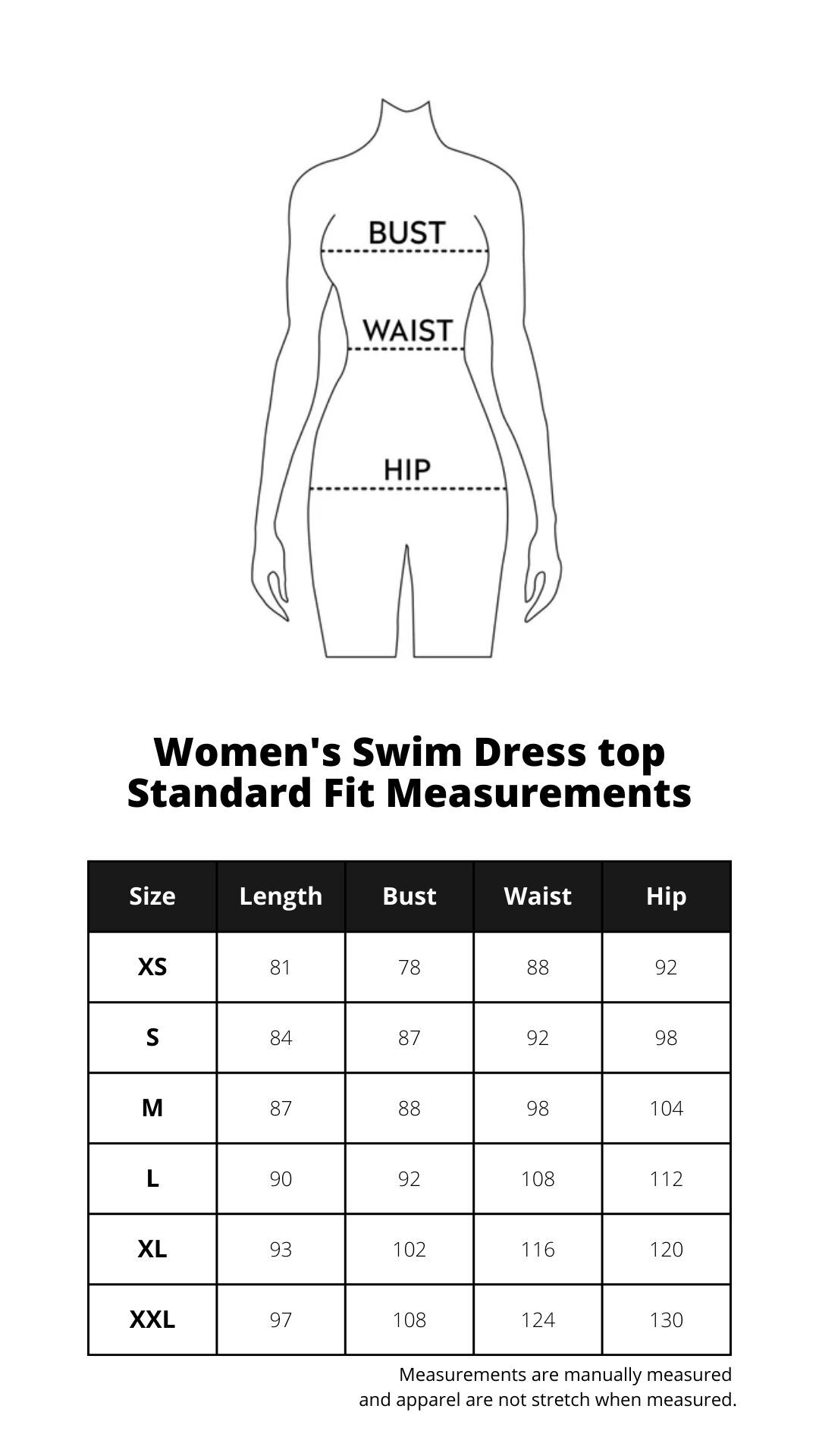 BUST
WAIST
HIP

Women's Swim Dress top
Standard Fit Measurements

| Size | Length | Bust | Waist | Hip |
|---|---|---|---|---|
| XS | 81 | 78 | 88 | 92 |
| S | 84 | 87 | 92 | 98 |
| M | 87 | 88 | 98 | 104 |
| L | 90 | 92 | 108 | 112 |
| XL | 93 | 102 | 116 | 120 |
| XXL | 97 | 108 | 124 | 130 |

Measurements are manually measured and apparel are not stretch when measured.